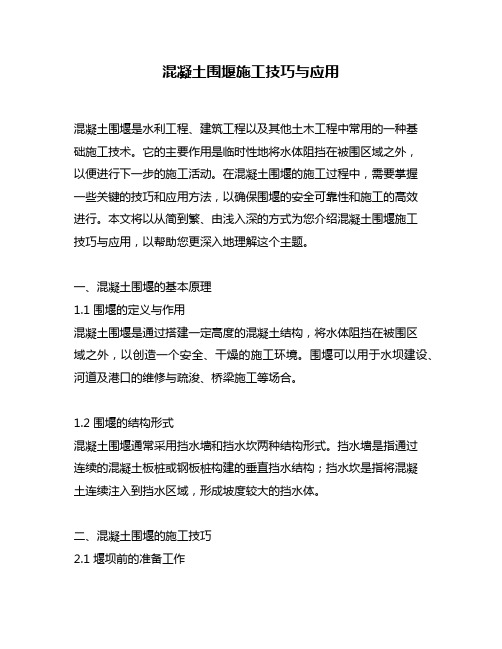 混凝土围堰施工技巧与应用

混凝土围堰是水利工程、建筑工程以及其他土木工程中常用的一种基础施工技术。它的主要作用是临时性地将水体阻挡在被围区域之外，以便进行下一步的施工活动。在混凝土围堰的施工过程中，需要掌握一些关键的技巧和应用方法，以确保围堰的安全可靠性和施工的高效进行。本文将以从简到繁、由浅入深的方式为您介绍混凝土围堰施工技巧与应用，以帮助您更深入地理解这个主题。

一、混凝土围堰的基本原理
1.1 围堰的定义与作用
混凝土围堰是通过搭建一定高度的混凝土结构，将水体阻挡在被围区域之外，以创造一个安全、干燥的施工环境。围堰可以用于水坝建设、河道及港口的维修与疏浚、桥梁施工等场合。

1.2 围堰的结构形式
混凝土围堰通常采用挡水墙和挡水坎两种结构形式。挡水墙是指通过连续的混凝土板桩或钢板桩构建的垂直挡水结构；挡水坎是指将混凝土连续注入到挡水区域，形成坡度较大的挡水体。

二、混凝土围堰的施工技巧
2.1 堰坝前的准备工作